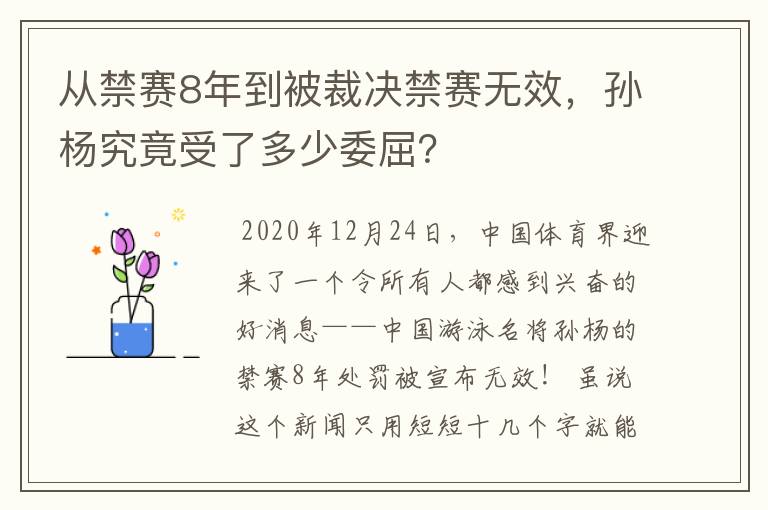 从禁赛8年到被裁决禁赛无效，孙杨究竟受了多少委屈?

2020年12月24日，中国体育界迎来了一个令所有人都感到兴奋的好消息——中国游泳名将孙杨的禁赛8年处罚被宣布无效！虽说这个新闻只用短短十几个字就能